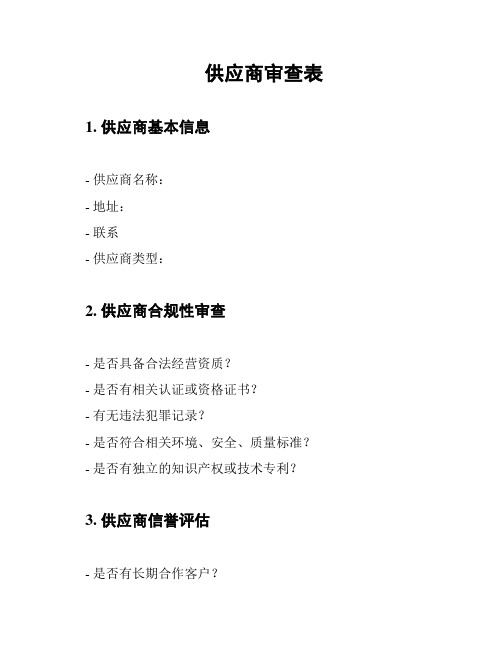 供应商审查表

1. 供应商基本信息

- 供应商名称：

- 地址：

- 联系

- 供应商类型：

2. 供应商合规性审查

- 是否具备合法经营资质？

- 是否有相关认证或资格证书？

- 有无违法犯罪记录？

- 是否符合相关环境、安全、质量标准？

- 是否有独立的知识产权或技术专利？

3. 供应商信誉评估

- 是否有长期合作客户？